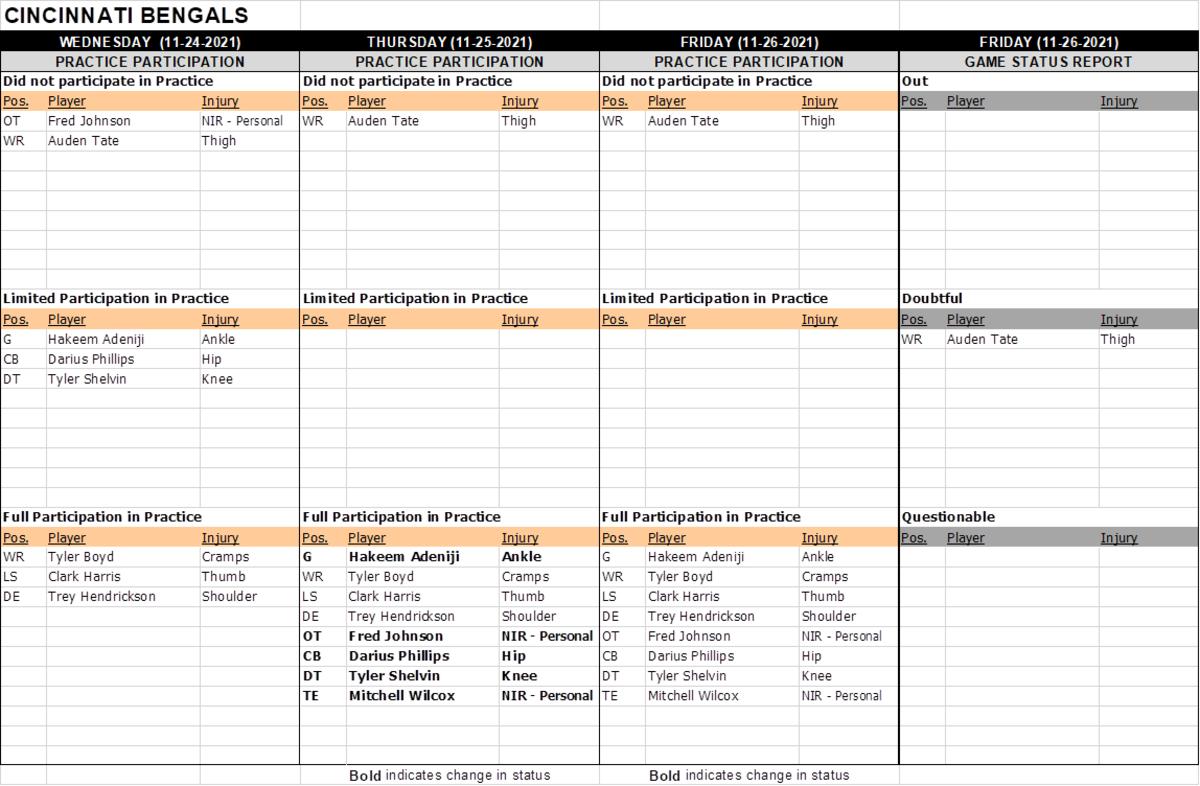 CINCINNATI BENGALS

WEDNESDAY (11-24-2021)
PRACTICE PARTICIPATION
Did not participate in Practice

| Pos. | Player | Injury |
|---|---|---|
| OT | Fred Johnson | NIR - Personal |
| WR | Auden Tate | Thigh |

Limited Participation in Practice

| Pos. | Player | Injury |
|---|---|---|
| G | Hakeem Adeniji | Ankle |
| CB | Darius Phillips | Hip |
| DT | Tyler Shelvin | Knee |

Full Participation in Practice

| Pos. | Player | Injury |
|---|---|---|
| WR | Tyler Boyd | Cramps |
| LS | Clark Harris | Thumb |
| DE | Trey Hendrickson | Shoulder |

THURSDAY (11-25-2021)
PRACTICE PARTICIPATION
Did not participate in Practice

| Pos. | Player | Injury |
|---|---|---|
| WR | Auden Tate | Thigh |

Limited Participation in Practice

| Pos. | Player | Injury |
|---|---|---|

Full Participation in Practice

| Pos. | Player | Injury |
|---|---|---|
| G | Hakeem Adeniji | Ankle |
| WR | Tyler Boyd | Cramps |
| LS | Clark Harris | Thumb |
| DE | Trey Hendrickson | Shoulder |
| OT | Fred Johnson | NIR - Personal |
| CB | Darius Phillips | Hip |
| DT | Tyler Shelvin | Knee |
| TE | Mitchell Wilcox | NIR - Personal |

Bold indicates change in status

FRIDAY (11-26-2021)
PRACTICE PARTICIPATION
Did not participate in Practice

| Pos. | Player | Injury |
|---|---|---|
| WR | Auden Tate | Thigh |

Limited Participation in Practice

| Pos. | Player | Injury |
|---|---|---|

Full Participation in Practice

| Pos. | Player | Injury |
|---|---|---|
| G | Hakeem Adeniji | Ankle |
| WR | Tyler Boyd | Cramps |
| LS | Clark Harris | Thumb |
| DE | Trey Hendrickson | Shoulder |
| OT | Fred Johnson | NIR - Personal |
| CB | Darius Phillips | Hip |
| DT | Tyler Shelvin | Knee |
| TE | Mitchell Wilcox | NIR - Personal |

Bold indicates change in status

FRIDAY (11-26-2021)
GAME STATUS REPORT
Out

| Pos. | Player | Injury |
|---|---|---|

Doubtful

| Pos. | Player | Injury |
|---|---|---|
| WR | Auden Tate | Thigh |

Questionable

| Pos. | Player | Injury |
|---|---|---|